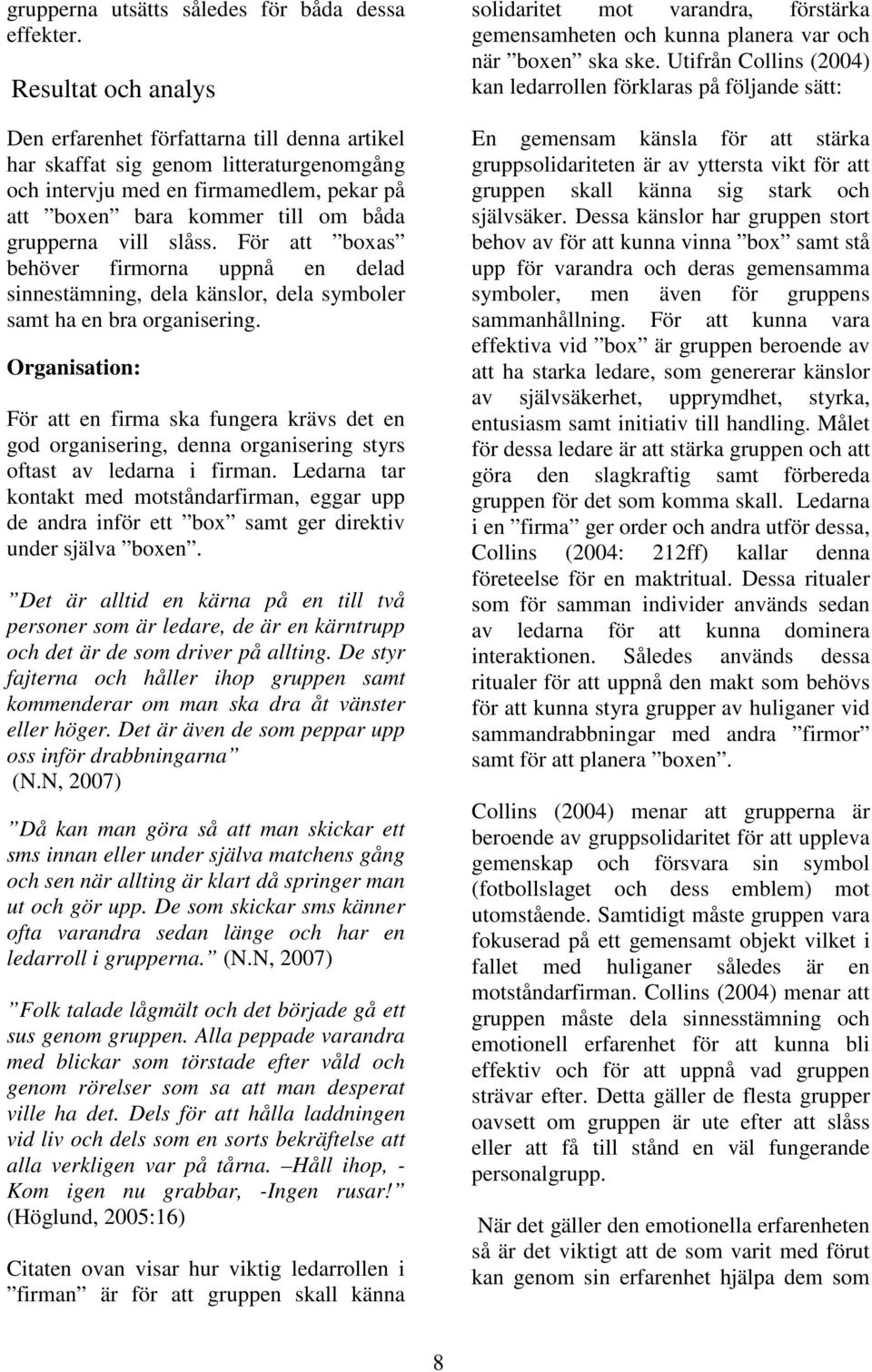 grupperna utsätts således för båda dessa effekter.

Resultat och analys

Den erfarenhet författarna till denna artikel har skaffat sig genom litteraturgenomgång och intervju med en firmamedlem, pekar på att ”boxen” bara kommer till om båda grupperna vill slåss. För att ”boxas” behöver firmorna uppnå en delad sinnestämning, dela känslor, dela symboler samt ha en bra organisering.

Organisation:

För att en firma ska fungera krävs det en god organisering, denna organisering styrs oftast av ledarna i firman. Ledarna tar kontakt med motståndarfirman, eggar upp de andra inför ett ”box” samt ger direktiv under själva ”boxen”.

”Det är alltid en kärna på en till två personer som är ledare, de är en kärntrupp och det är de som driver på allting. De styr fajterna och håller ihop gruppen samt kommenderar om man ska dra åt vänster eller höger. Det är även de som peppar upp oss inför drabbningarna” (N.N, 2007)

”Då kan man göra så att man skickar ett sms innan eller under själva matchens gång och sen när allting är klart då springer man ut och gör upp. De som skickar sms känner ofta varandra sedan länge och har en ledarroll i grupperna.” (N.N, 2007)

”Folk talade lågmält och det började gå ett sus genom gruppen. Alla peppade varandra med blickar som törstade efter våld och genom rörelser som sa att man desperat ville ha det. Dels för att hålla laddningen vid liv och dels som en sorts bekräftelse att alla verkligen var på tårna. –Håll ihop, - Kom igen nu grabbar, -Ingen rusar!” (Höglund, 2005:16)

Citaten ovan visar hur viktig ledarrollen i ”firman” är för att gruppen skall känna solidaritet mot varandra, förstärka gemensamheten och kunna planera var och när ”boxen” ska ske. Utifrån Collins (2004) kan ledarrollen förklaras på följande sätt:

En gemensam känsla för att stärka gruppsolidariteten är av yttersta vikt för att gruppen skall känna sig stark och självsäker. Dessa känslor har gruppen stort behov av för att kunna vinna ”box” samt stå upp för varandra och deras gemensamma symboler, men även för gruppens sammanhållning. För att kunna vara effektiva vid ”box” är gruppen beroende av att ha starka ledare, som genererar känslor av självsäkerhet, upprymdhet, styrka, entusiasm samt initiativ till handling. Målet för dessa ledare är att stärka gruppen och att göra den slagkraftig samt förbereda gruppen för det som komma skall. Ledarna i en ”firma” ger order och andra utför dessa, Collins (2004: 212ff) kallar denna företeelse för en maktritual. Dessa ritualer som för samman individer används sedan av ledarna för att kunna dominera interaktionen. Således används dessa ritualer för att uppnå den makt som behövs för att kunna styra grupper av huliganer vid sammandrabbningar med andra ”firmor” samt för att planera ”boxen”.

Collins (2004) menar att grupperna är beroende av gruppsolidaritet för att uppleva gemenskap och försvara sin symbol (fotbollslaget och dess emblem) mot utomstående. Samtidigt måste gruppen vara fokuserad på ett gemensamt objekt vilket i fallet med huliganer således är en motståndarfirman. Collins (2004) menar att gruppen måste dela sinnesstämning och emotionell erfarenhet för att kunna bli effektiv och för att uppnå vad gruppen strävar efter. Detta gäller de flesta grupper oavsett om gruppen är ute efter att slåss eller att få till stånd en väl fungerande personalgrupp.

När det gäller den emotionella erfarenheten så är det viktigt att de som varit med förut kan genom sin erfarenhet hjälpa dem som

8